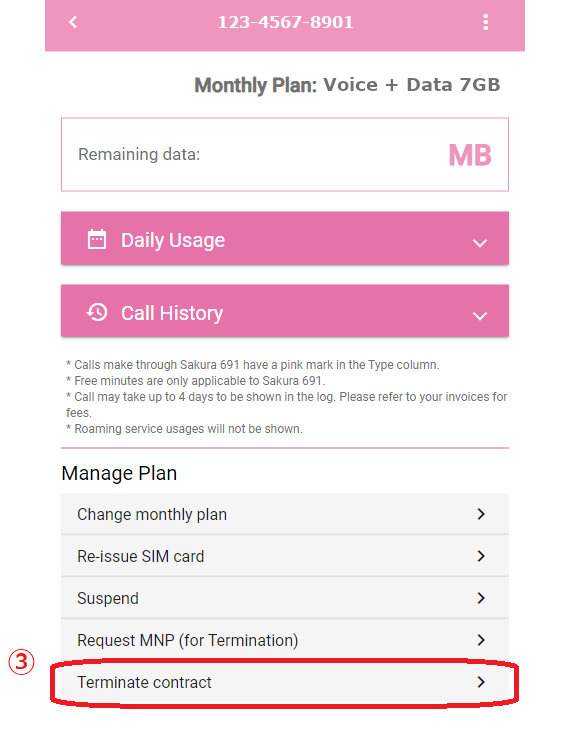 123-4567-8901

Monthly Plan: Voice + Data 7GB

Remaining data: MB

Daily Usage

Call History

* Calls make through Sakura 691 have a pink mark in the Type column.
* Free minutes are only applicable to Sakura 691.
* Call may take up to 4 days to be shown in the log. Please refer to your invoices for fees.
* Roaming service usages will not be shown.

Manage Plan

Change monthly plan

Re-issue SIM card

Suspend

Request MNP (for Termination)

③

Terminate contract